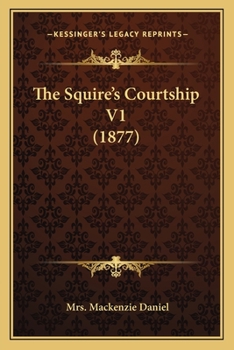 —KESSINGER'S LEGACY REPRINTS—

The Squire's Courtship V1 (1877)

Mrs. Mackenzie Daniel